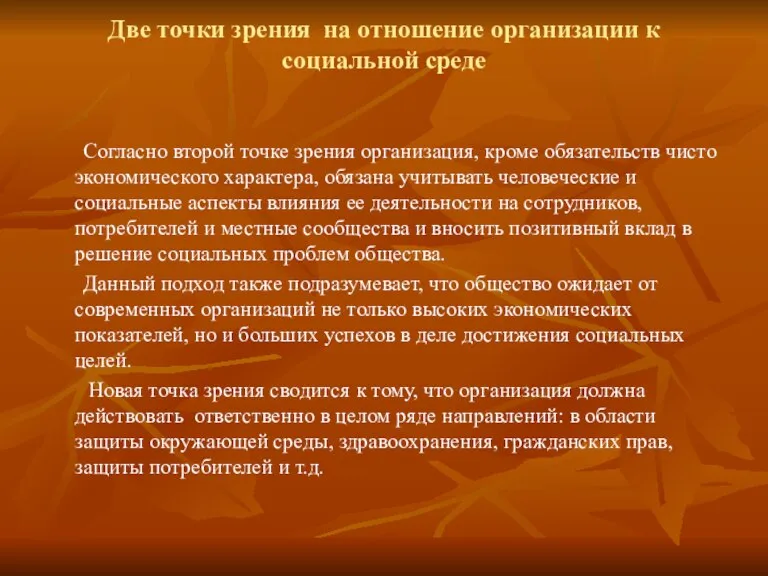 Две точки зрения на отношение организации к социальной среде

Согласно второй точке зрения организация, кроме обязательств чисто экономического характера, обязана учитывать человеческие и социальные аспекты влияния ее деятельности на сотрудников, потребителей и местные сообщества и вносить позитивный вклад в решение социальных проблем общества.

Данный подход также подразумевает, что общество ожидает от современных организаций не только высоких экономических показателей, но и больших успехов в деле достижения социальных целей.

Новая точка зрения сводится к тому, что организация должна действовать ответственно в целом ряде направлений: в области защиты окружающей среды, здравоохранения, гражданских прав, защиты потребителей и т.д.